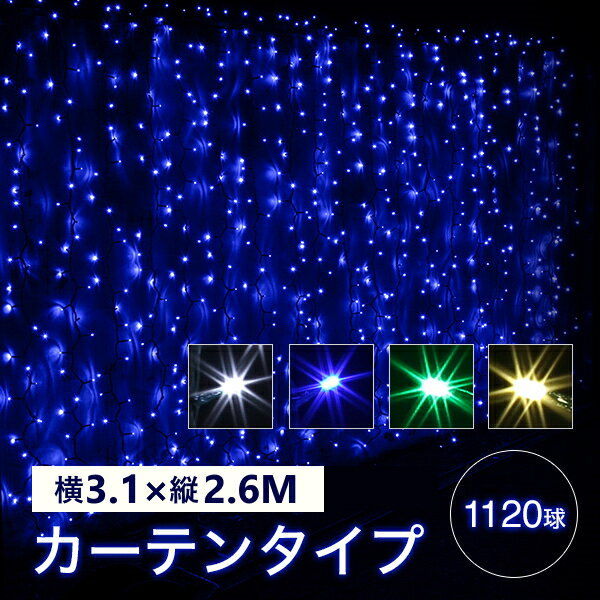 横3.1×縦2.6M

1120球

カーテンタイプ